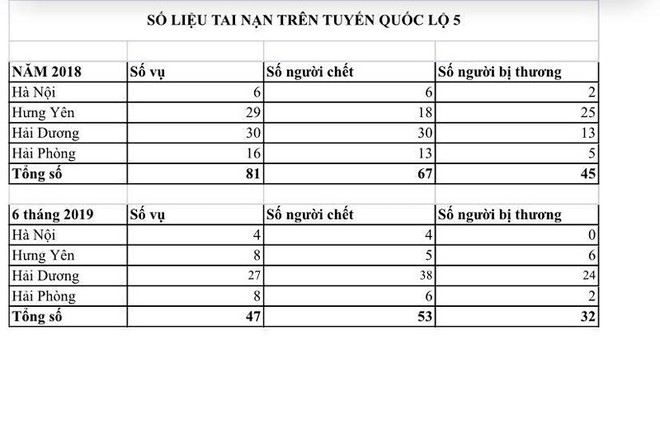 SỐ LIỆU TAI NẠN TRÊN TUYẾN QUỐC LỘ 5

| NĂM 2018 | Số vụ | Số người chết | Số người bị thương |
|---|---|---|---|
| Hà Nội | 6 | 6 | 2 |
| Hưng Yên | 29 | 18 | 25 |
| Hải Dương | 30 | 30 | 13 |
| Hải Phòng | 16 | 13 | 5 |
| Tổng số | 81 | 67 | 45 |

| 6 tháng 2019 | Số vụ | Số người chết | Số người bị thương |
|---|---|---|---|
| Hà Nội | 4 | 4 | 0 |
| Hưng Yên | 8 | 5 | 6 |
| Hải Dương | 27 | 38 | 24 |
| Hải Phòng | 8 | 6 | 2 |
| Tổng số | 47 | 53 | 32 |